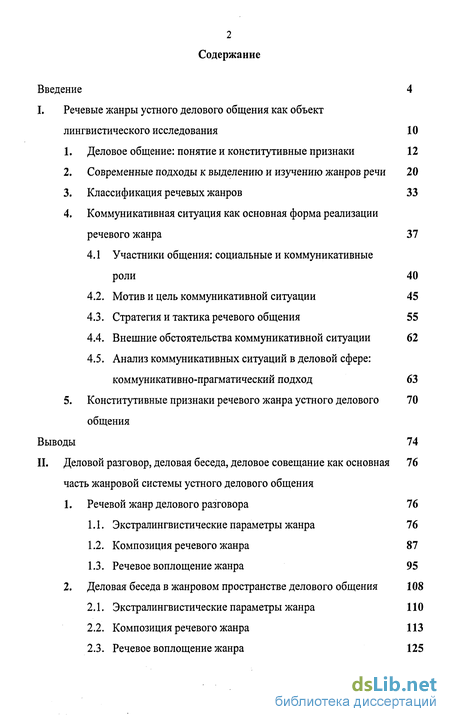 2

Содержание

Введение 4

I. Речевые жанры устного делового общения как объект лингвистического исследования 10

1. Деловое общение: понятие и конститутивные признаки 12

2. Современные подходы к выделению и изучению жанров речи 20

3. Классификация речевых жанров 33

4. Коммуникативная ситуация как основная форма реализации речевого жанра 37

4.1 Участники общения: социальные и коммуникативные роли 40

4.2. Мотив и цель коммуникативной ситуации 45

4.3. Стратегия и тактика речевого общения 55

4.4. Внешние обстоятельства коммуникативной ситуации 62

4.5. Анализ коммуникативных ситуаций в деловой сфере: коммуникативно-прагматический подход 63

5. Конститутивные признаки речевого жанра устного делового общения 70

Выводы 74

II. Деловой разговор, деловая беседа, деловое совещание как основная часть жанровой системы устного делового общения 76

1. Речевой жанр делового разговора 76

1.1. Экстралингвистические параметры жанра 76

1.2. Композиция речевого жанра 87

1.3. Речевое воплощение жанра 95

2. Деловая беседа в жанровом пространстве делового общения 108

2.1. Экстралингвистические параметры жанра 110

2.2. Композиция речевого жанра 113

2.3. Речевое воплощение жанра 125

dsLib.net
библиотека диссертаций